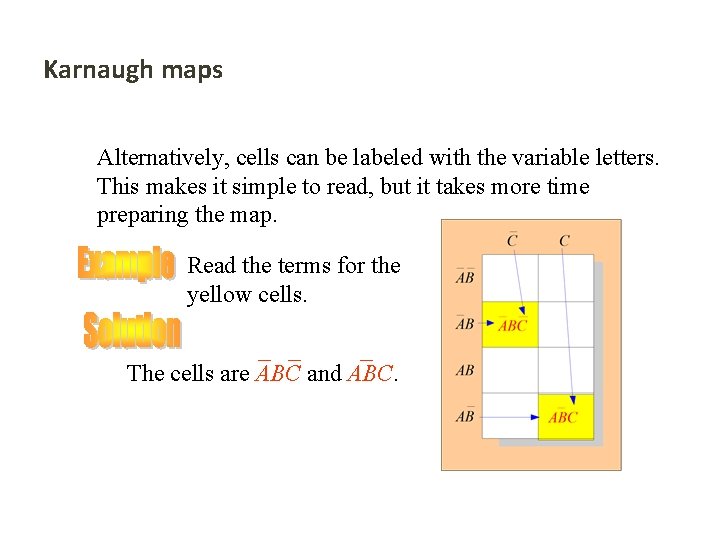 Karnaugh maps

Alternatively, cells can be labeled with the variable letters. This makes it simple to read, but it takes more time preparing the map.

Example Read the terms for the yellow cells.

Solution

The cells are $\overline{A}B\overline{C}$ and $A\overline{B}C$.

$\overline{C}$ $C$

$\overline{A}\overline{B}$

$\overline{A}B$ $\overline{A}B\overline{C}$

$AB$

$A\overline{B}$ $A\overline{B}C$